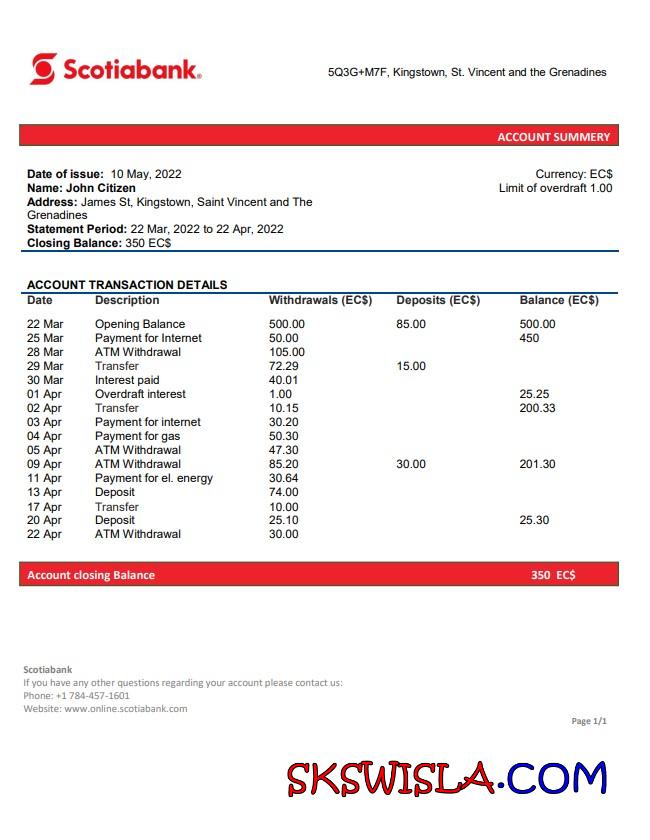 Scotiabank.

5Q3G+M7F, Kingstown, St. Vincent and the Grenadines

ACCOUNT SUMMERY

Date of issue: 10 May, 2022
Name: John Citizen
Address: James St, Kingstown, Saint Vincent and The Grenadines
Statement Period: 22 Mar, 2022 to 22 Apr, 2022
Closing Balance: 350 EC$

Currency: EC$
Limit of overdraft 1.00

ACCOUNT TRANSACTION DETAILS

| Date | Description | Withdrawals (EC$) | Deposits (EC$) | Balance (EC$) |
|---|---|---|---|---|
| 22 Mar | Opening Balance | 500.00 | 85.00 | 500.00 |
| 25 Mar | Payment for Internet | 50.00 | | 450 |
| 28 Mar | ATM Withdrawal | 105.00 | | |
| 29 Mar | Transfer | 72.29 | 15.00 | |
| 30 Mar | Interest paid | 40.01 | | |
| 01 Apr | Overdraft interest | 1.00 | | 25.25 |
| 02 Apr | Transfer | 10.15 | | 200.33 |
| 03 Apr | Payment for internet | 30.20 | | |
| 04 Apr | Payment for gas | 50.30 | | |
| 05 Apr | ATM Withdrawal | 47.30 | | |
| 09 Apr | ATM Withdrawal | 85.20 | 30.00 | 201.30 |
| 11 Apr | Payment for el. energy | 30.64 | | |
| 13 Apr | Deposit | 74.00 | | |
| 17 Apr | Transfer | 10.00 | | |
| 20 Apr | Deposit | 25.10 | | 25.30 |
| 22 Apr | ATM Withdrawal | 30.00 | | |

Account closing Balance 350 EC$

Scotiabank
If you have any other questions regarding your account please contact us:
Phone: +1 784-457-1601
Website: www.online.scotiabank.com

Page 1/1

SKSWISLA.COM